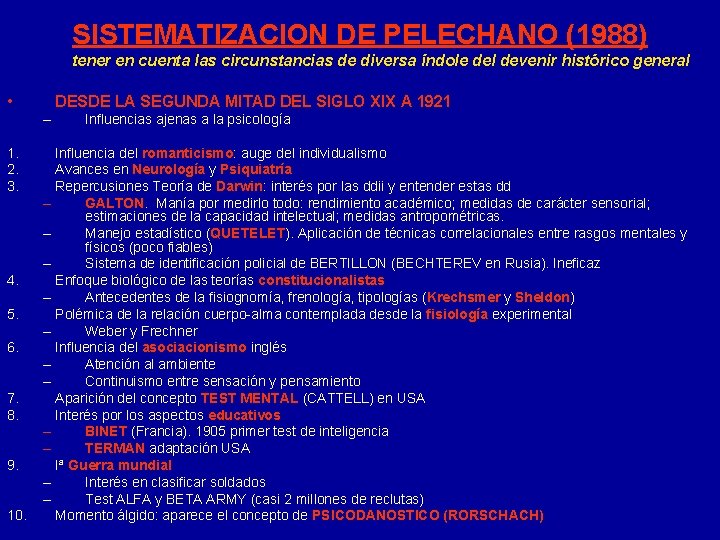 SISTEMATIZACION DE PELECHANO (1988)
tener en cuenta las circunstancias de diversa índole del devenir histórico general

• DESDE LA SEGUNDA MITAD DEL SIGLO XIX A 1921
– Influencias ajenas a la psicología

1. Influencia del romanticismo: auge del individualismo
2. Avances en Neurología y Psiquiatría
3. Repercusiones Teoría de Darwin: interés por las ddii y entender estas dd
– GALTON. Manía por medirlo todo: rendimiento académico; medidas de carácter sensorial; estimaciones de la capacidad intelectual; medidas antropométricas.
– Manejo estadístico (QUETELET). Aplicación de técnicas correlacionales entre rasgos mentales y físicos (poco fiables)
– Sistema de identificación policial de BERTILLON (BECHTEREV en Rusia). Ineficaz
4. Enfoque biológico de las teorías constitucionalistas
– Antecedentes de la fisiognomía, frenología, tipologías (Krechsmer y Sheldon)
5. Polémica de la relación cuerpo-alma contemplada desde la fisiología experimental
– Weber y Frechner
6. Influencia del asociacionismo inglés
– Atención al ambiente
– Continuismo entre sensación y pensamiento
7. Aparición del concepto TEST MENTAL (CATTELL) en USA
8. Interés por los aspectos educativos
– BINET (Francia). 1905 primer test de inteligencia
– TERMAN adaptación USA
9. Iª Guerra mundial
– Interés en clasificar soldados
– Test ALFA y BETA ARMY (casi 2 millones de reclutas)
10. Momento álgido: aparece el concepto de PSICODANOSTICO (RORSCHACH)